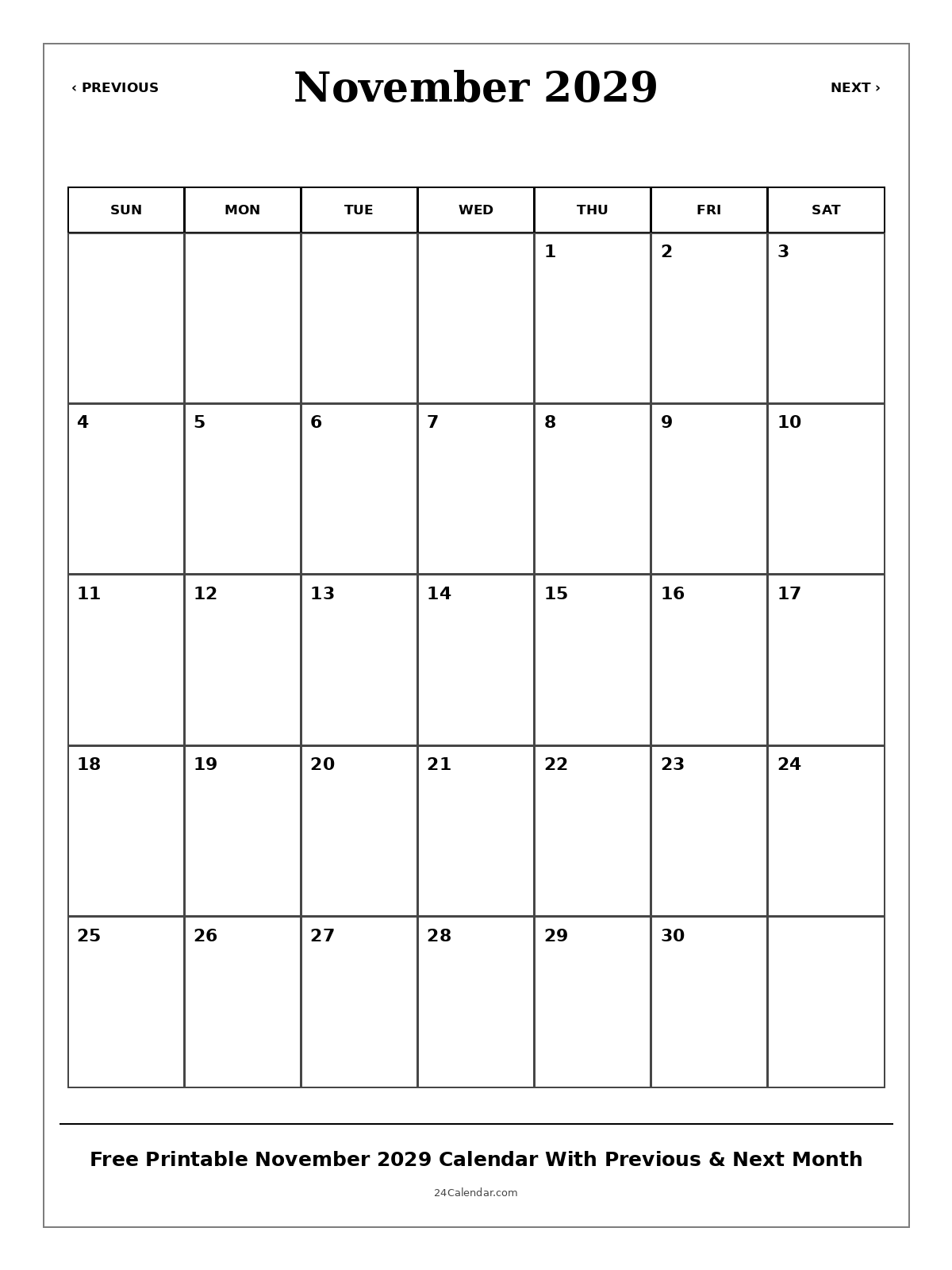 ‹ PREVIOUS

November 2029

NEXT ›

| SUN | MON | TUE | WED | THU | FRI | SAT |
|---|---|---|---|---|---|---|
| | | | | 1 | 2 | 3 |
| 4 | 5 | 6 | 7 | 8 | 9 | 10 |
| 11 | 12 | 13 | 14 | 15 | 16 | 17 |
| 18 | 19 | 20 | 21 | 22 | 23 | 24 |
| 25 | 26 | 27 | 28 | 29 | 30 | |

Free Printable November 2029 Calendar With Previous & Next Month

24Calendar.com